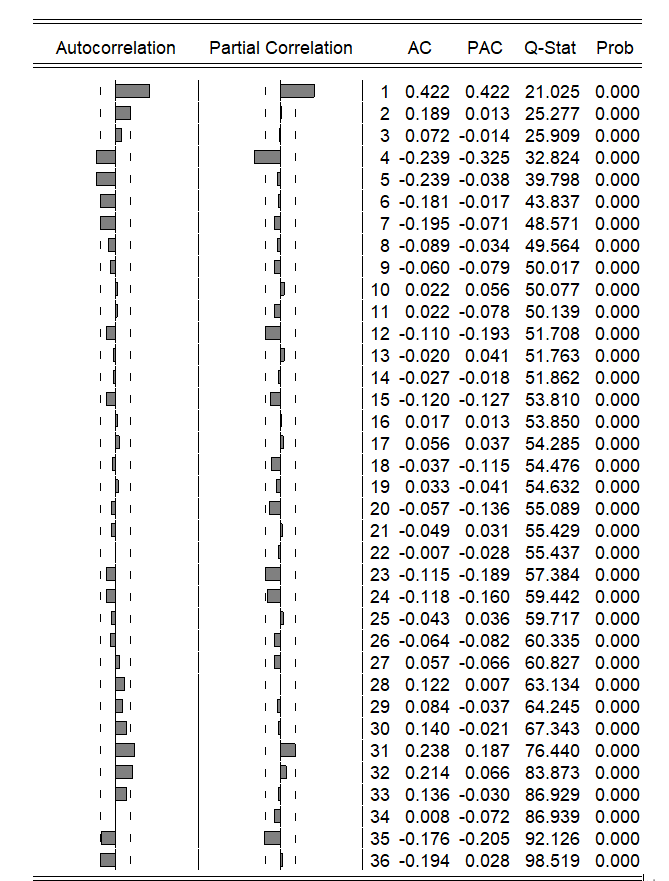 | Autocorrelation | Partial Correlation | | AC | PAC | Q-Stat | Prob |
|---|---|---|---|---|---|---|
| | | 1 | 0.422 | 0.422 | 21.025 | 0.000 |
| | | 2 | 0.189 | 0.013 | 25.277 | 0.000 |
| | | 3 | 0.072 | -0.014 | 25.909 | 0.000 |
| | | 4 | -0.239 | -0.325 | 32.824 | 0.000 |
| | | 5 | -0.239 | -0.038 | 39.798 | 0.000 |
| | | 6 | -0.181 | -0.017 | 43.837 | 0.000 |
| | | 7 | -0.195 | -0.071 | 48.571 | 0.000 |
| | | 8 | -0.089 | -0.034 | 49.564 | 0.000 |
| | | 9 | -0.060 | -0.079 | 50.017 | 0.000 |
| | | 10 | 0.022 | 0.056 | 50.077 | 0.000 |
| | | 11 | 0.022 | -0.078 | 50.139 | 0.000 |
| | | 12 | -0.110 | -0.193 | 51.708 | 0.000 |
| | | 13 | -0.020 | 0.041 | 51.763 | 0.000 |
| | | 14 | -0.027 | -0.018 | 51.862 | 0.000 |
| | | 15 | -0.120 | -0.127 | 53.810 | 0.000 |
| | | 16 | 0.017 | 0.013 | 53.850 | 0.000 |
| | | 17 | 0.056 | 0.037 | 54.285 | 0.000 |
| | | 18 | -0.037 | -0.115 | 54.476 | 0.000 |
| | | 19 | 0.033 | -0.041 | 54.632 | 0.000 |
| | | 20 | -0.057 | -0.136 | 55.089 | 0.000 |
| | | 21 | -0.049 | 0.031 | 55.429 | 0.000 |
| | | 22 | -0.007 | -0.028 | 55.437 | 0.000 |
| | | 23 | -0.115 | -0.189 | 57.384 | 0.000 |
| | | 24 | -0.118 | -0.160 | 59.442 | 0.000 |
| | | 25 | -0.043 | 0.036 | 59.717 | 0.000 |
| | | 26 | -0.064 | -0.082 | 60.335 | 0.000 |
| | | 27 | 0.057 | -0.066 | 60.827 | 0.000 |
| | | 28 | 0.122 | 0.007 | 63.134 | 0.000 |
| | | 29 | 0.084 | -0.037 | 64.245 | 0.000 |
| | | 30 | 0.140 | -0.021 | 67.343 | 0.000 |
| | | 31 | 0.238 | 0.187 | 76.440 | 0.000 |
| | | 32 | 0.214 | 0.066 | 83.873 | 0.000 |
| | | 33 | 0.136 | -0.030 | 86.929 | 0.000 |
| | | 34 | 0.008 | -0.072 | 86.939 | 0.000 |
| | | 35 | -0.176 | -0.205 | 92.126 | 0.000 |
| | | 36 | -0.194 | 0.028 | 98.519 | 0.000 |